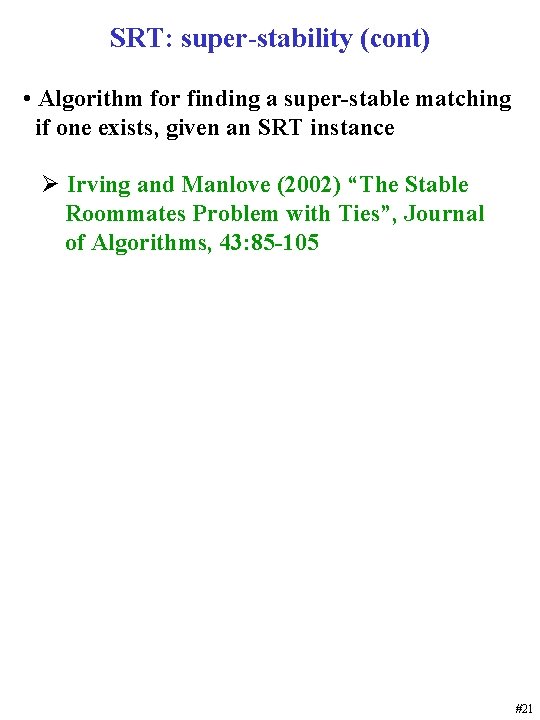 SRT: super-stability (cont)

• Algorithm for finding a super-stable matching if one exists, given an SRT instance

➢ Irving and Manlove (2002) "The Stable Roommates Problem with Ties", Journal of Algorithms, 43:85-105

#21